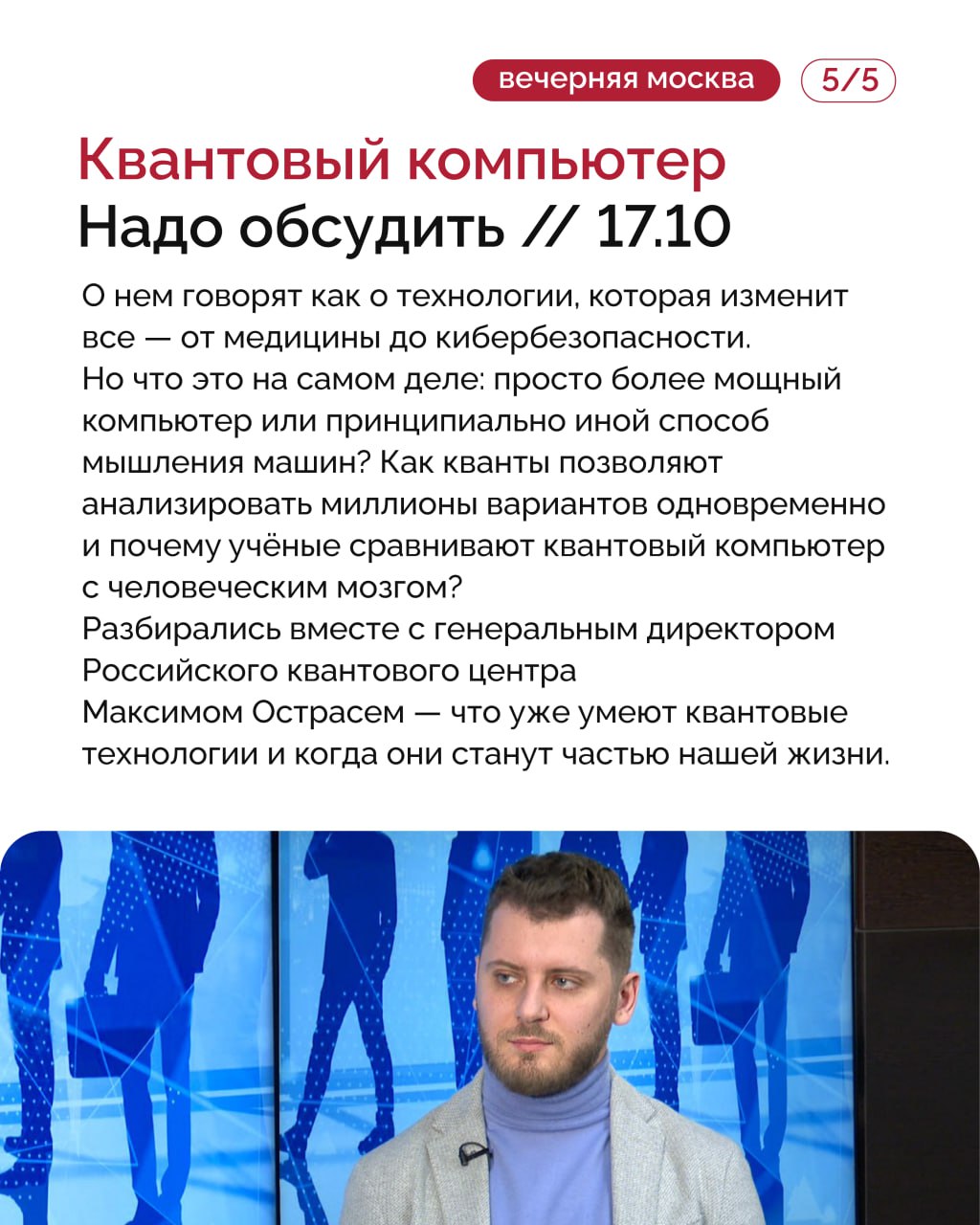 вечерняя москва

5/5

Квантовый компьютер
Надо обсудить // 17.10

О нем говорят как о технологии, которая изменит все — от медицины до кибербезопасности.
Но что это на самом деле: просто более мощный компьютер или принципиально иной способ мышления машин? Как кванты позволяют анализировать миллионы вариантов одновременно и почему учёные сравнивают квантовый компьютер с человеческим мозгом?
Разбирались вместе с генеральным директором Российского квантового центра
Максимом Острасем — что уже умеют квантовые технологии и когда они станут частью нашей жизни.